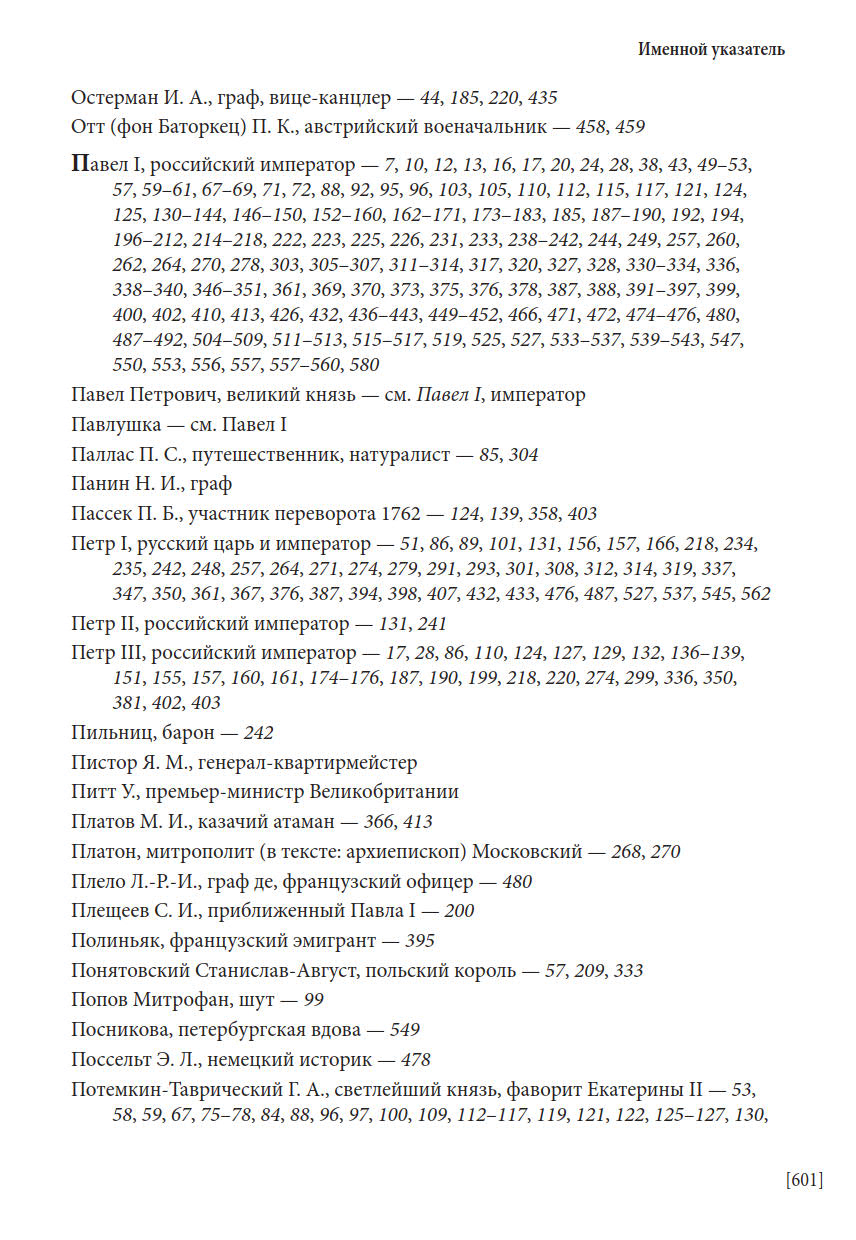 Именной указатель

Остерман И. А., граф, вице-канцлер — 44, 185, 220, 435

Отт (фон Баторкец) П. К., австрийский военачальник — 458, 459

Павел I, российский император — 7, 10, 12, 13, 16, 17, 20, 24, 28, 38, 43, 49–53, 57, 59–61, 67–69, 71, 72, 88, 92, 95, 96, 103, 105, 110, 112, 115, 117, 121, 124, 125, 130–144, 146–150, 152–160, 162–171, 173–183, 185, 187–190, 192, 194, 196–212, 214–218, 222, 223, 225, 226, 231, 233, 238–242, 244, 249, 257, 260, 262, 264, 270, 278, 303, 305–307, 311–314, 317, 320, 327, 328, 330–334, 336, 338–340, 346–351, 361, 369, 370, 373, 375, 376, 378, 387, 388, 391–397, 399, 400, 402, 410, 413, 426, 432, 436–443, 449–452, 466, 471, 472, 474–476, 480, 487–492, 504–509, 511–513, 515–517, 519, 525, 527, 533–537, 539–543, 547, 550, 553, 556, 557, 557–560, 580

Павел Петрович, великий князь — см. Павел I, император

Павлушка — см. Павел I

Паллас П. С., путешественник, натуралист — 85, 304

Панин Н. И., граф

Пассек П. Б., участник переворота 1762 — 124, 139, 358, 403

Петр I, русский царь и император — 51, 86, 89, 101, 131, 156, 157, 166, 218, 234, 235, 242, 248, 257, 264, 271, 274, 279, 291, 293, 301, 308, 312, 314, 319, 337, 347, 350, 361, 367, 376, 387, 394, 398, 407, 432, 433, 476, 487, 527, 537, 545, 562

Петр II, российский император — 131, 241

Петр III, российский император — 17, 28, 86, 110, 124, 127, 129, 132, 136–139, 151, 155, 157, 160, 161, 174–176, 187, 190, 199, 218, 220, 274, 299, 336, 350, 381, 402, 403

Пильниц, барон — 242

Пистор Я. М., генерал-квартирмейстер

Питт У., премьер-министр Великобритании

Платов М. И., казачий атаман — 366, 413

Платон, митрополит (в тексте: архиепископ) Московский — 268, 270

Плело Л.-Р.-И., граф де, французский офицер — 480

Плещеев С. И., приближенный Павла I — 200

Полиньяк, французский эмигрант — 395

Понятовский Станислав-Август, польский король — 57, 209, 333

Попов Митрофан, шут — 99

Посникова, петербургская вдова — 549

Поссельт Э. Л., немецкий историк — 478

Потемкин-Таврический Г. А., светлейший князь, фаворит Екатерины II — 53, 58, 59, 67, 75–78, 84, 88, 96, 97, 100, 109, 112–117, 119, 121, 122, 125–127, 130,

[601]